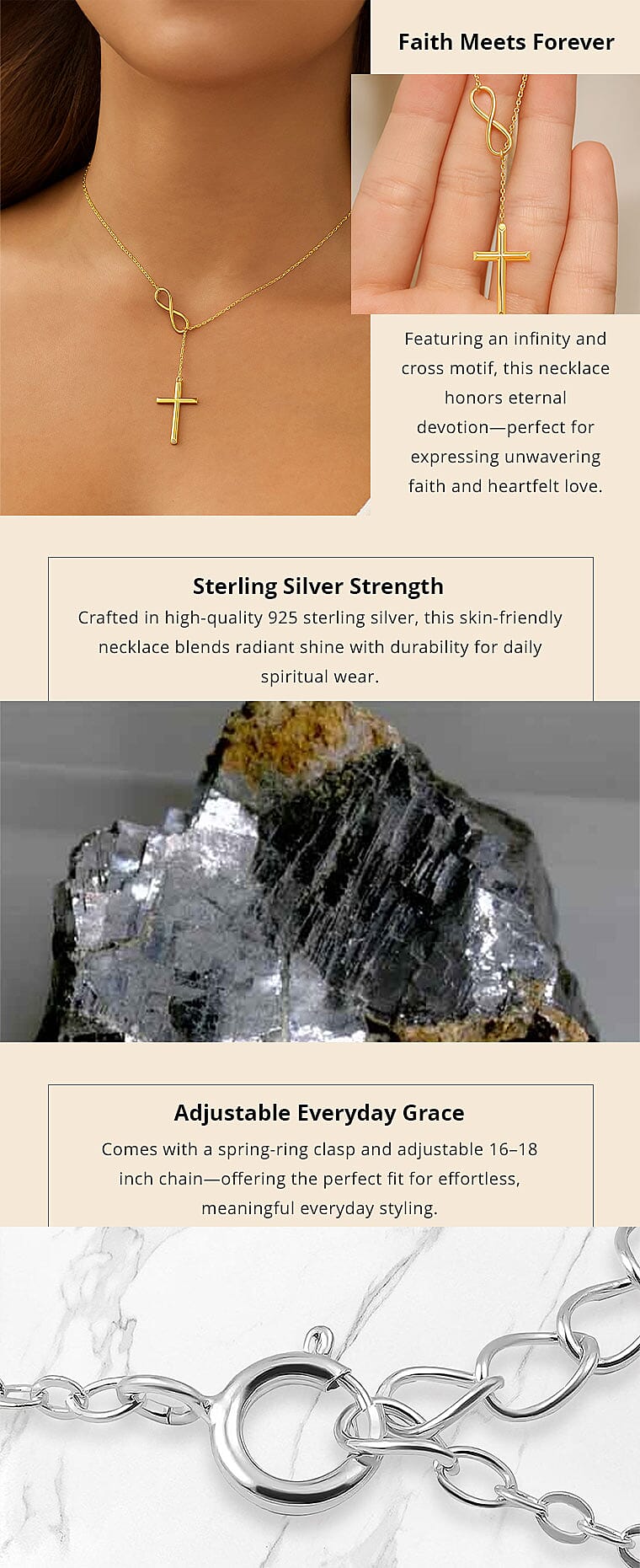 Faith Meets Forever

Featuring an infinity and cross motif, this necklace honors eternal devotion—perfect for expressing unwavering faith and heartfelt love.

Sterling Silver Strength

Crafted in high-quality 925 sterling silver, this skin-friendly necklace blends radiant shine with durability for daily spiritual wear.

Adjustable Everyday Grace

Comes with a spring-ring clasp and adjustable 16–18 inch chain—offering the perfect fit for effortless, meaningful everyday styling.